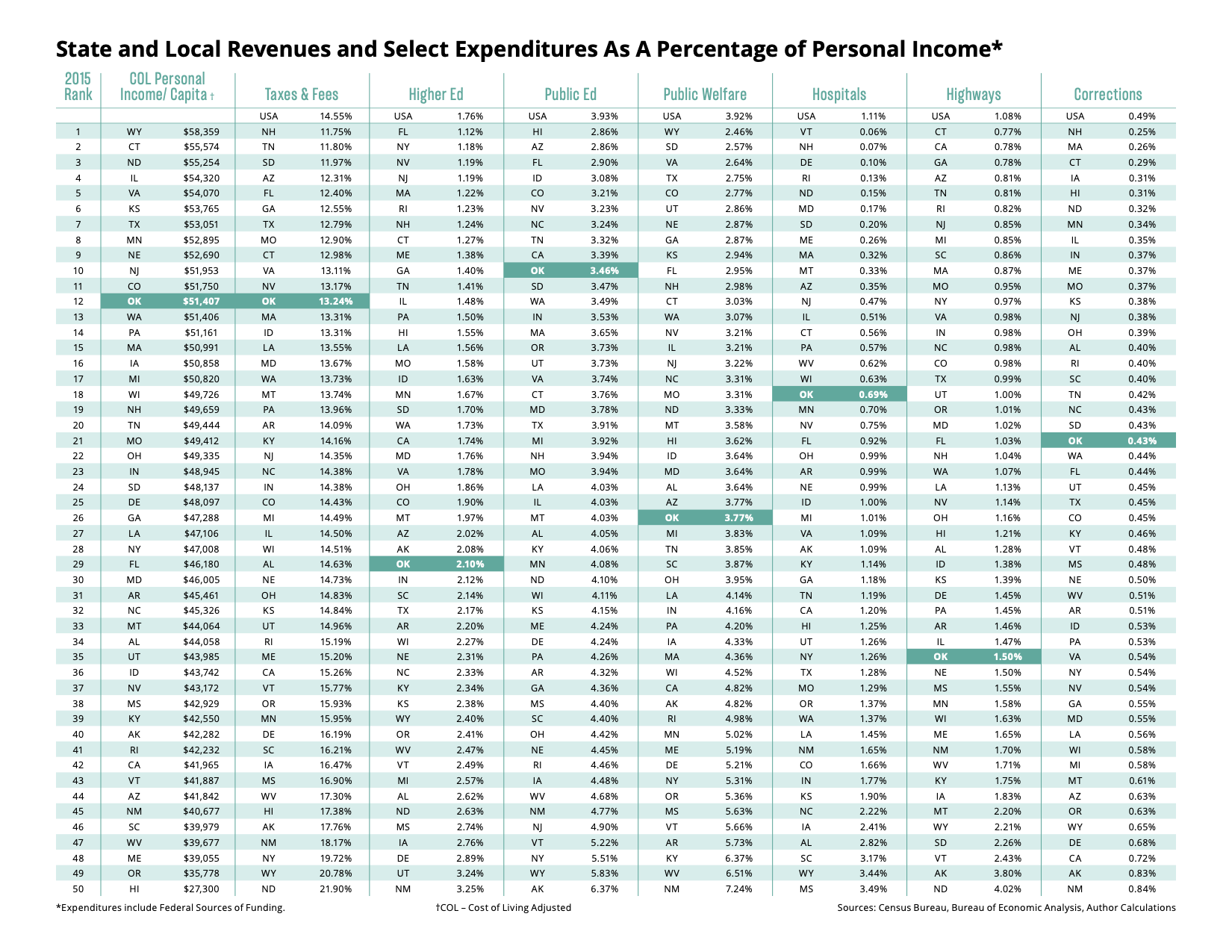 State and Local Revenues and Select Expenditures As A Percentage of Personal Income*

| 2015 Rank | COL Personal Income/ Capita † | | Taxes & Fees | | Higher Ed | | Public Ed | | Public Welfare | | Hospitals | | Highways | | Corrections | |
|---|---|---|---|---|---|---|---|---|---|---|---|---|---|---|---|---|
| | | | USA | 14.55% | USA | 1.76% | USA | 3.93% | USA | 3.92% | USA | 1.11% | USA | 1.08% | USA | 0.49% |
| 1 | WY | $58,359 | NH | 11.75% | FL | 1.12% | HI | 2.86% | WY | 2.46% | VT | 0.06% | CT | 0.77% | NH | 0.25% |
| 2 | CT | $55,574 | TN | 11.80% | NY | 1.18% | AZ | 2.86% | SD | 2.57% | NH | 0.07% | CA | 0.78% | MA | 0.26% |
| 3 | ND | $55,254 | SD | 11.97% | NV | 1.19% | FL | 2.90% | VA | 2.64% | DE | 0.10% | GA | 0.78% | CT | 0.29% |
| 4 | IL | $54,320 | AZ | 12.31% | NJ | 1.19% | ID | 3.08% | TX | 2.75% | RI | 0.13% | AZ | 0.81% | IA | 0.31% |
| 5 | VA | $54,070 | FL | 12.40% | MA | 1.22% | CO | 3.21% | CO | 2.77% | ND | 0.15% | TN | 0.81% | HI | 0.31% |
| 6 | KS | $53,765 | GA | 12.55% | RI | 1.23% | NV | 3.23% | UT | 2.86% | MD | 0.17% | RI | 0.82% | ND | 0.32% |
| 7 | TX | $53,051 | TX | 12.79% | NH | 1.24% | NC | 3.24% | NE | 2.87% | SD | 0.20% | NJ | 0.85% | MN | 0.34% |
| 8 | MN | $52,895 | MO | 12.90% | CT | 1.27% | TN | 3.32% | GA | 2.87% | ME | 0.26% | MI | 0.85% | IL | 0.35% |
| 9 | NE | $52,690 | CT | 12.98% | ME | 1.38% | CA | 3.39% | KS | 2.94% | MA | 0.32% | SC | 0.86% | IN | 0.37% |
| 10 | NJ | $51,953 | VA | 13.11% | GA | 1.40% | OK | 3.46% | FL | 2.95% | MT | 0.33% | MA | 0.87% | ME | 0.37% |
| 11 | CO | $51,750 | NV | 13.17% | TN | 1.41% | SD | 3.47% | NH | 2.98% | AZ | 0.35% | MO | 0.95% | MO | 0.37% |
| 12 | OK | $51,407 | OK | 13.24% | IL | 1.48% | WA | 3.49% | CT | 3.03% | NJ | 0.47% | NY | 0.97% | KS | 0.38% |
| 13 | WA | $51,406 | MA | 13.31% | PA | 1.50% | IN | 3.53% | WA | 3.07% | IL | 0.51% | VA | 0.98% | NJ | 0.38% |
| 14 | PA | $51,161 | ID | 13.31% | HI | 1.55% | MA | 3.65% | NV | 3.21% | CT | 0.56% | IN | 0.98% | OH | 0.39% |
| 15 | MA | $50,991 | LA | 13.55% | LA | 1.56% | OR | 3.73% | IL | 3.21% | PA | 0.57% | NC | 0.98% | AL | 0.40% |
| 16 | IA | $50,858 | MD | 13.67% | MO | 1.58% | UT | 3.73% | NJ | 3.22% | WV | 0.62% | CO | 0.98% | RI | 0.40% |
| 17 | MI | $50,820 | WA | 13.73% | ID | 1.63% | VA | 3.74% | NC | 3.31% | WI | 0.63% | TX | 0.99% | SC | 0.40% |
| 18 | WI | $49,726 | MT | 13.74% | MN | 1.67% | CT | 3.76% | MO | 3.31% | OK | 0.69% | UT | 1.00% | TN | 0.42% |
| 19 | NH | $49,659 | PA | 13.96% | SD | 1.70% | MD | 3.78% | ND | 3.33% | MN | 0.70% | OR | 1.01% | NC | 0.43% |
| 20 | TN | $49,444 | AR | 14.09% | WA | 1.73% | TX | 3.91% | MT | 3.58% | NV | 0.75% | MD | 1.02% | SD | 0.43% |
| 21 | MO | $49,412 | KY | 14.16% | CA | 1.74% | MI | 3.92% | HI | 3.62% | FL | 0.92% | FL | 1.03% | OK | 0.43% |
| 22 | OH | $49,335 | NJ | 14.35% | MD | 1.76% | NH | 3.94% | ID | 3.64% | OH | 0.99% | NH | 1.04% | WA | 0.44% |
| 23 | IN | $48,945 | NC | 14.38% | VA | 1.78% | MO | 3.94% | MD | 3.64% | AR | 0.99% | WA | 1.07% | FL | 0.44% |
| 24 | SD | $48,137 | IN | 14.38% | OH | 1.86% | LA | 4.03% | AL | 3.64% | NE | 0.99% | LA | 1.13% | UT | 0.45% |
| 25 | DE | $48,097 | CO | 14.43% | CO | 1.90% | IL | 4.03% | AZ | 3.77% | ID | 1.00% | NV | 1.14% | TX | 0.45% |
| 26 | GA | $47,288 | MI | 14.49% | MT | 1.97% | MT | 4.03% | OK | 3.77% | MI | 1.01% | OH | 1.16% | CO | 0.45% |
| 27 | LA | $47,106 | IL | 14.50% | AZ | 2.02% | AL | 4.05% | MI | 3.83% | VA | 1.09% | HI | 1.21% | KY | 0.46% |
| 28 | NY | $47,008 | WI | 14.51% | AK | 2.08% | KY | 4.06% | TN | 3.85% | AK | 1.09% | AL | 1.28% | VT | 0.48% |
| 29 | FL | $46,180 | AL | 14.63% | OK | 2.10% | MN | 4.08% | SC | 3.87% | KY | 1.14% | ID | 1.38% | MS | 0.48% |
| 30 | MD | $46,005 | NE | 14.73% | IN | 2.12% | ND | 4.10% | OH | 3.95% | GA | 1.18% | KS | 1.39% | NE | 0.50% |
| 31 | AR | $45,461 | OH | 14.83% | SC | 2.14% | WI | 4.11% | LA | 4.14% | TN | 1.19% | DE | 1.45% | WV | 0.51% |
| 32 | NC | $45,326 | KS | 14.84% | TX | 2.17% | KS | 4.15% | IN | 4.16% | CA | 1.20% | PA | 1.45% | AR | 0.51% |
| 33 | MT | $44,064 | UT | 14.96% | AR | 2.20% | ME | 4.24% | PA | 4.20% | HI | 1.25% | AR | 1.46% | ID | 0.53% |
| 34 | AL | $44,058 | RI | 15.19% | WI | 2.27% | DE | 4.24% | IA | 4.33% | UT | 1.26% | IL | 1.47% | PA | 0.53% |
| 35 | UT | $43,985 | ME | 15.20% | NE | 2.31% | PA | 4.26% | MA | 4.36% | NY | 1.26% | OK | 1.50% | VA | 0.54% |
| 36 | ID | $43,742 | CA | 15.26% | NC | 2.33% | AR | 4.32% | WI | 4.52% | TX | 1.28% | NE | 1.50% | NY | 0.54% |
| 37 | NV | $43,172 | VT | 15.77% | KY | 2.34% | GA | 4.36% | CA | 4.82% | MO | 1.29% | MS | 1.55% | NV | 0.54% |
| 38 | MS | $42,929 | OR | 15.93% | KS | 2.38% | MS | 4.40% | AK | 4.82% | OR | 1.37% | MN | 1.58% | GA | 0.55% |
| 39 | KY | $42,550 | MN | 15.95% | WY | 2.40% | SC | 4.40% | RI | 4.98% | WA | 1.37% | WI | 1.63% | MD | 0.55% |
| 40 | AK | $42,282 | DE | 16.19% | OR | 2.41% | OH | 4.42% | MN | 5.02% | LA | 1.45% | ME | 1.65% | LA | 0.56% |
| 41 | RI | $42,232 | SC | 16.21% | WV | 2.47% | NE | 4.45% | ME | 5.19% | NM | 1.65% | NM | 1.70% | WI | 0.58% |
| 42 | CA | $41,965 | IA | 16.47% | VT | 2.49% | RI | 4.46% | DE | 5.21% | CO | 1.66% | WV | 1.71% | MI | 0.58% |
| 43 | VT | $41,887 | MS | 16.90% | MI | 2.57% | IA | 4.48% | NY | 5.31% | IN | 1.77% | KY | 1.75% | MT | 0.61% |
| 44 | AZ | $41,842 | WV | 17.30% | AL | 2.62% | WV | 4.68% | OR | 5.36% | KS | 1.90% | IA | 1.83% | AZ | 0.63% |
| 45 | NM | $40,677 | HI | 17.38% | ND | 2.63% | NM | 4.77% | MS | 5.63% | NC | 2.22% | MT | 2.20% | OR | 0.63% |
| 46 | SC | $39,979 | AK | 17.76% | MS | 2.74% | NJ | 4.90% | VT | 5.66% | IA | 2.41% | WY | 2.21% | WY | 0.65% |
| 47 | WV | $39,677 | NM | 18.17% | IA | 2.76% | VT | 5.22% | AR | 5.73% | AL | 2.82% | SD | 2.26% | DE | 0.68% |
| 48 | ME | $39,055 | NY | 19.72% | DE | 2.89% | NY | 5.51% | KY | 6.37% | SC | 3.17% | VT | 2.43% | CA | 0.72% |
| 49 | OR | $35,778 | WY | 20.78% | UT | 3.24% | WY | 5.83% | WV | 6.51% | WY | 3.44% | AK | 3.80% | AK | 0.83% |
| 50 | HI | $27,300 | ND | 21.90% | NM | 3.25% | AK | 6.37% | NM | 7.24% | MS | 3.49% | ND | 4.02% | NM | 0.84% |

*Expenditures include Federal Sources of Funding.

†COL – Cost of Living Adjusted

Sources: Census Bureau, Bureau of Economic Analysis, Author Calculations